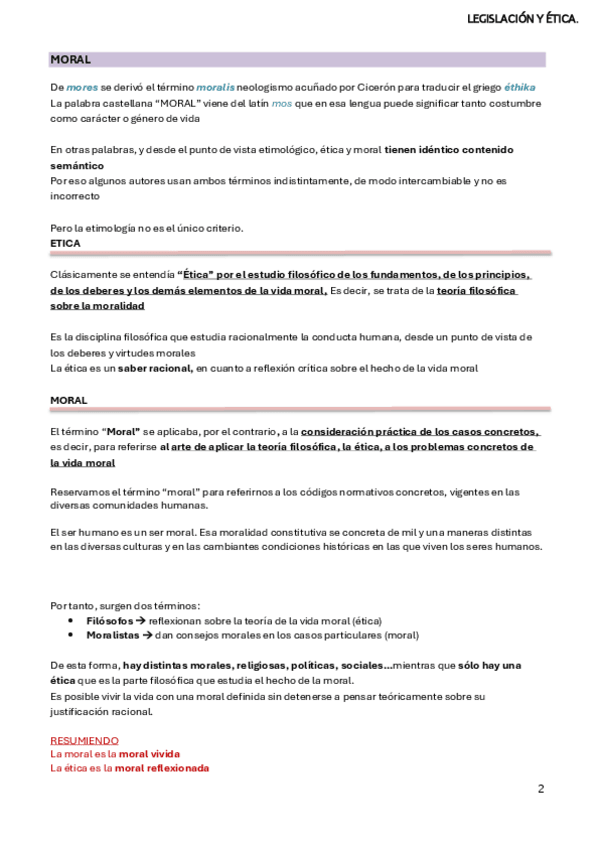 LEGISLACIÓN Y ÉTICA.

MORAL

De mores se derivó el término moralis neologismo acuñado por Cicerón para traducir el griego éthika
La palabra castellana "MORAL" viene del latín mos que en esa lengua puede significar tanto costumbre como carácter o género de vida

En otras palabras, y desde el punto de vista etimológico, ética y moral tienen idéntico contenido semántico
Por eso algunos autores usan ambos términos indistintamente, de modo intercambiable y no es incorrecto

Pero la etimología no es el único criterio.

ETICA

Clásicamente se entendía "Ética" por el estudio filosófico de los fundamentos, de los principios, de los deberes y los demás elementos de la vida moral. Es decir, se trata de la teoría filosófica sobre la moralidad

Es la disciplina filosófica que estudia racionalmente la conducta humana, desde un punto de vista de los deberes y virtudes morales
La ética es un saber racional, en cuanto a reflexión crítica sobre el hecho de la vida moral

MORAL

El término "Moral" se aplicaba, por el contrario, a la consideración práctica de los casos concretos, es decir, para referirse al arte de aplicar la teoría filosófica, la ética, a los problemas concretos de la vida moral

Reservamos el término "moral" para referirnos a los códigos normativos concretos, vigentes en las diversas comunidades humanas.

El ser humano es un ser moral. Esa moralidad constitutiva se concreta de mil y una maneras distintas en las diversas culturas y en las cambiantes condiciones históricas en las que viven los seres humanos.

Por tanto, surgen dos términos:
• Filósofos → reflexionan sobre la teoría de la vida moral (ética)
• Moralistas → dan consejos morales en los casos particulares (moral)

De esta forma, hay distintas morales, religiosas, políticas, sociales…mientras que sólo hay una ética que es la parte filosófica que estudia el hecho de la moral.
Es posible vivir la vida con una moral definida sin detenerse a pensar teóricamente sobre su justificación racional.

RESUMIENDO
La moral es la moral vivida
La ética es la moral reflexionada

2